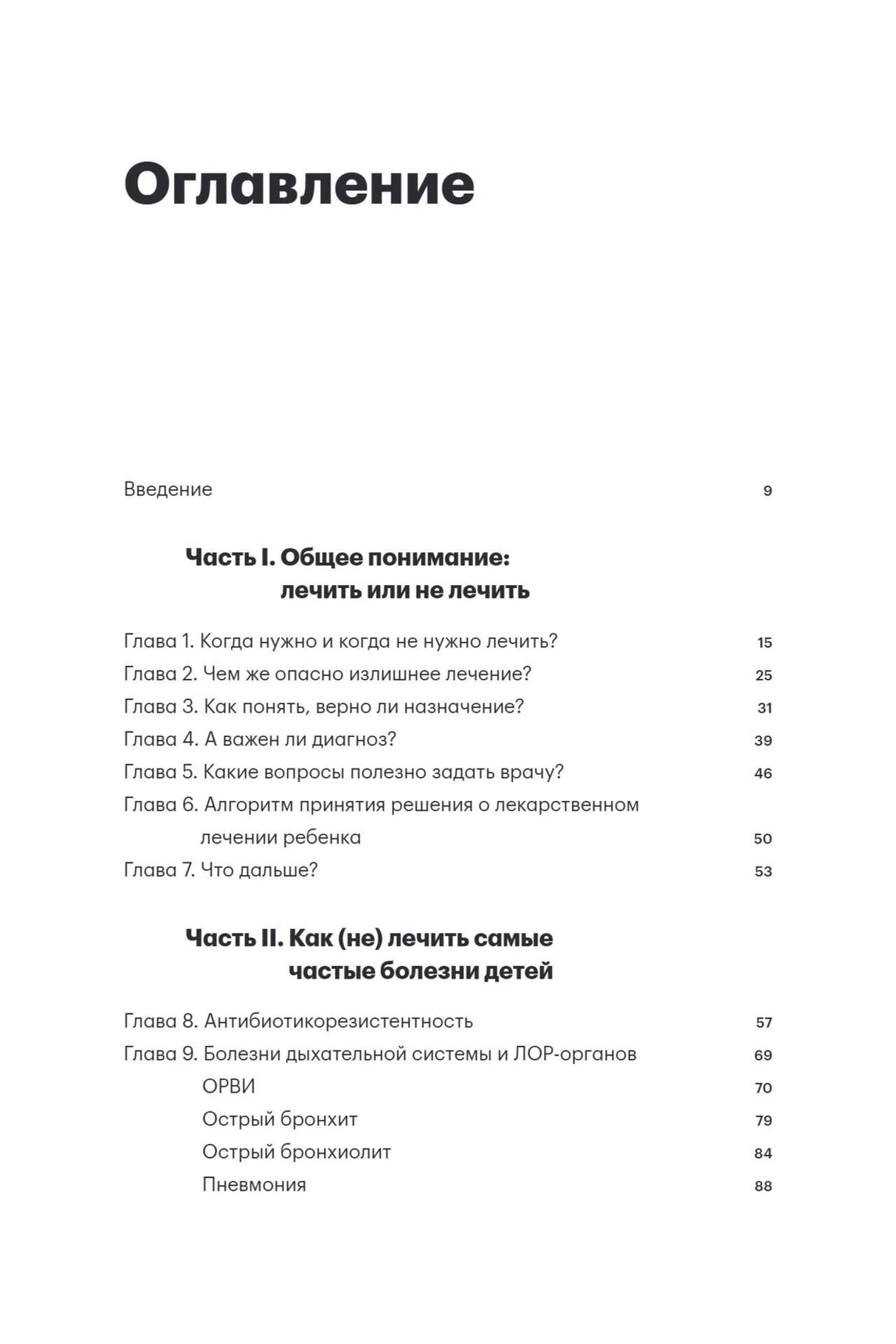 Оглавление

Введение 9

Часть I. Общее понимание:
лечить или не лечить

Глава 1. Когда нужно и когда не нужно лечить? 15
Глава 2. Чем же опасно излишнее лечение? 25
Глава 3. Как понять, верно ли назначение? 31
Глава 4. А важен ли диагноз? 39
Глава 5. Какие вопросы полезно задать врачу? 46
Глава 6. Алгоритм принятия решения о лекарственном лечении ребенка 50
Глава 7. Что дальше? 53

Часть II. Как (не) лечить самые
частые болезни детей

Глава 8. Антибиотикорезистентность 57
Глава 9. Болезни дыхательной системы и ЛОР-органов 69
ОРВИ 70
Острый бронхит 79
Острый бронхиолит 84
Пневмония 88